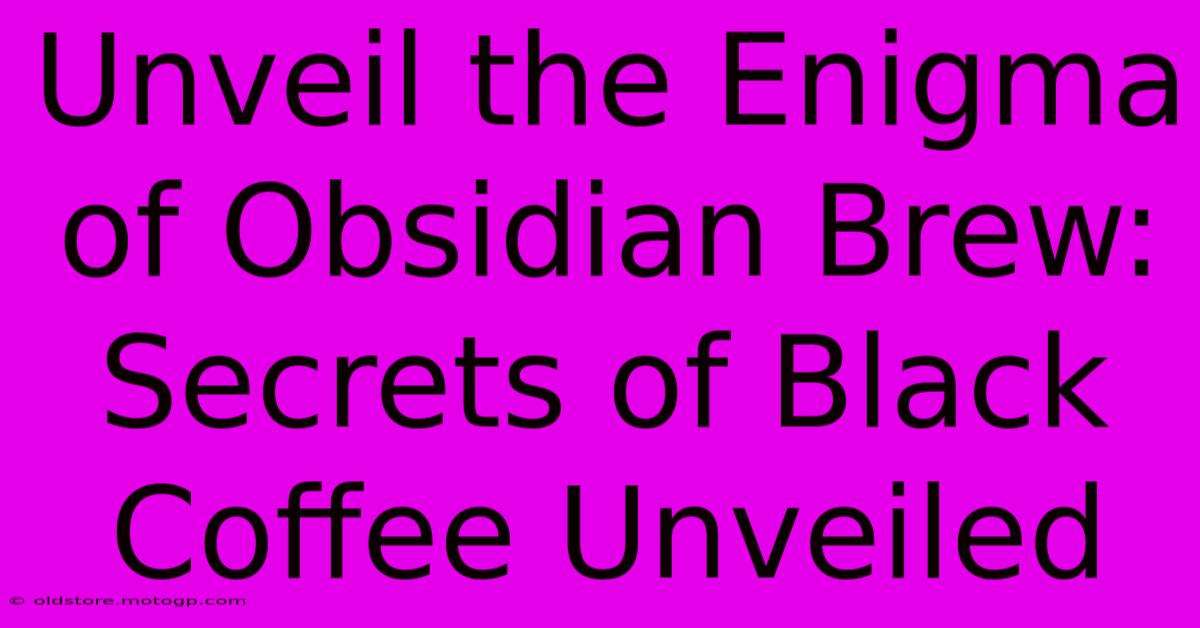 Unveil the Enigma of Obsidian Brew: Secrets of Black Coffee Unveiled

© oldstore.motogp.com